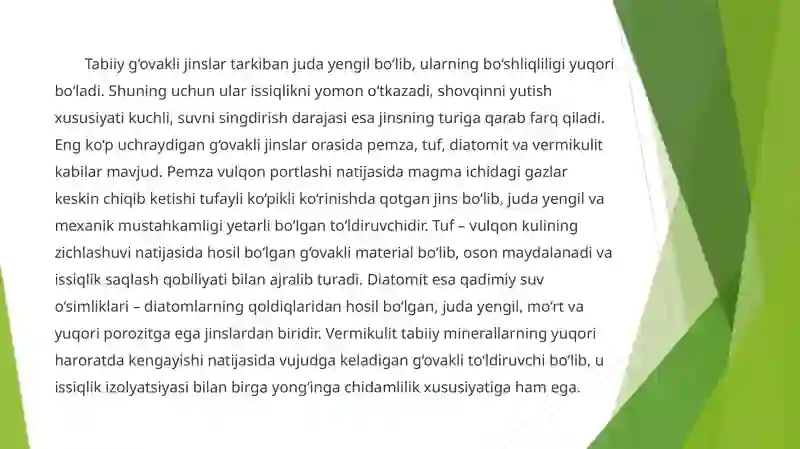 Tabiiy g‘ovakli jinslar tarkiban juda yengil bo‘lib, ularning bo‘shliqliligi yuqori bo‘ladi. Shuning uchun ular issiqlikni yomon o‘tkazadi, shovqinni yutish xususiyati kuchli, suvni singdirish darajasi esa jinsning turiga qarab farq qiladi. Eng ko‘p uchraydigan g‘ovakli jinslar orasida pemza, tuf, diatomit va vermikulit kabilar mavjud. Pemza vulqon portlashi natijasida magma ichidagi gazlar keskin chiqib ketishi tufayli ko‘pikli ko‘rinishda qotgan jins bo‘lib, juda yengil va mexanik mustahkamligi yetarli bo‘lgan to‘ldiruvchidir. Tuf – vulqon kulining zichlashuvi natijasida hosil bo‘lgan g‘ovakli material bo‘lib, oson maydalanadi va issiqlik saqlash qobiliyati bilan ajralib turadi. Diatomit esa qadimiy suv o‘simliklari – diatomlarning qoldiqlaridan hosil bo‘lgan, juda yengil, mo‘rt va yuqori porozitga ega jinslardan biridir. Vermikulit tabiiy minerallarning yuqori haroratda kengayishi natijasida vujudga keladigan g‘ovakli to‘ldiruvchi bo‘lib, u issiqlik izolyatsiyasi bilan birga yong‘inga chidamlilik xususiyatiga ham ega.